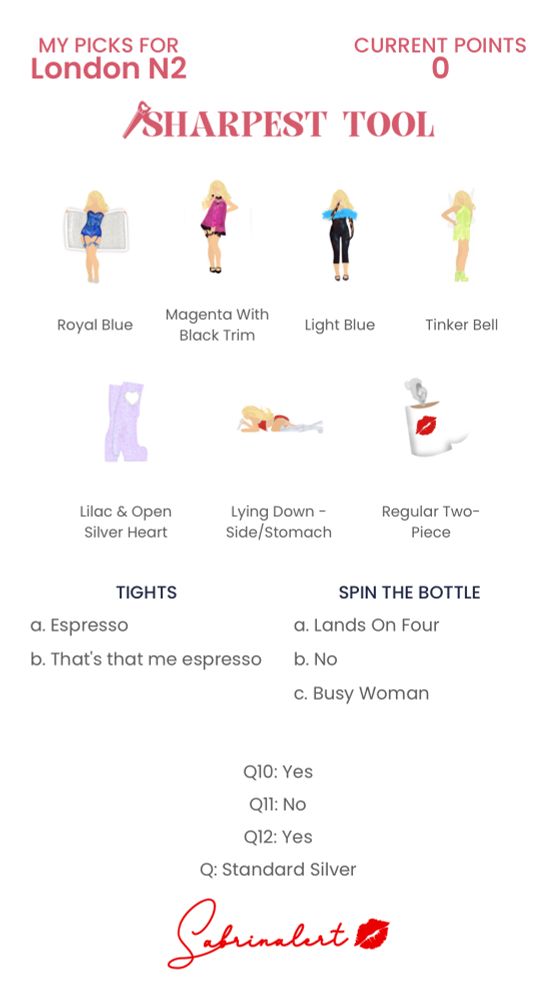 MY PICKS FOR
London N2

CURRENT POINTS
0

SHARPEST TOOL

Royal Blue

Magenta With Black Trim

Light Blue

Tinker Bell

Lilac & Open Silver Heart

Lying Down - Side/Stomach

Regular Two-Piece

TIGHTS
a. Espresso
b. That's that me espresso

SPIN THE BOTTLE
a. Lands On Four
b. No
c. Busy Woman

Q10: Yes
Q11: No
Q12: Yes
Q: Standard Silver

Sabrinalert